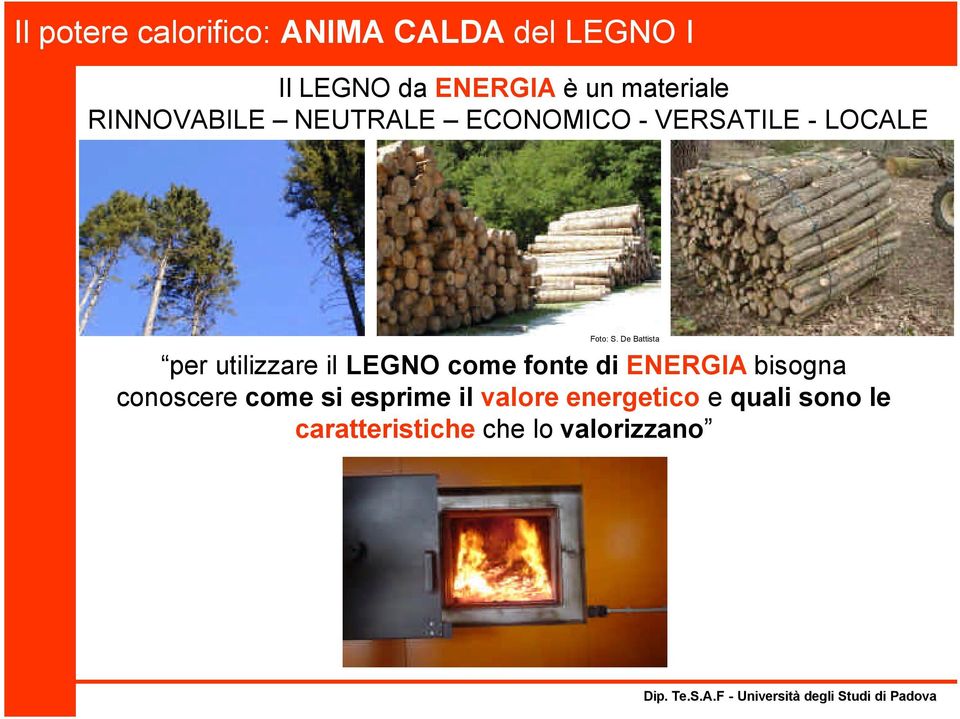 Il potere calorifico: ANIMA CALDA del LEGNO I

Il LEGNO da ENERGIA è un materiale
RINNOVABILE – NEUTRALE – ECONOMICO - VERSATILE - LOCALE

Foto: S. De Battista

“per utilizzare il LEGNO come fonte di ENERGIA bisogna conoscere come si esprime il valore energetico e quali sono le caratteristiche che lo valorizzano”

Dip. Te.S.A.F - Università degli Studi di Padova